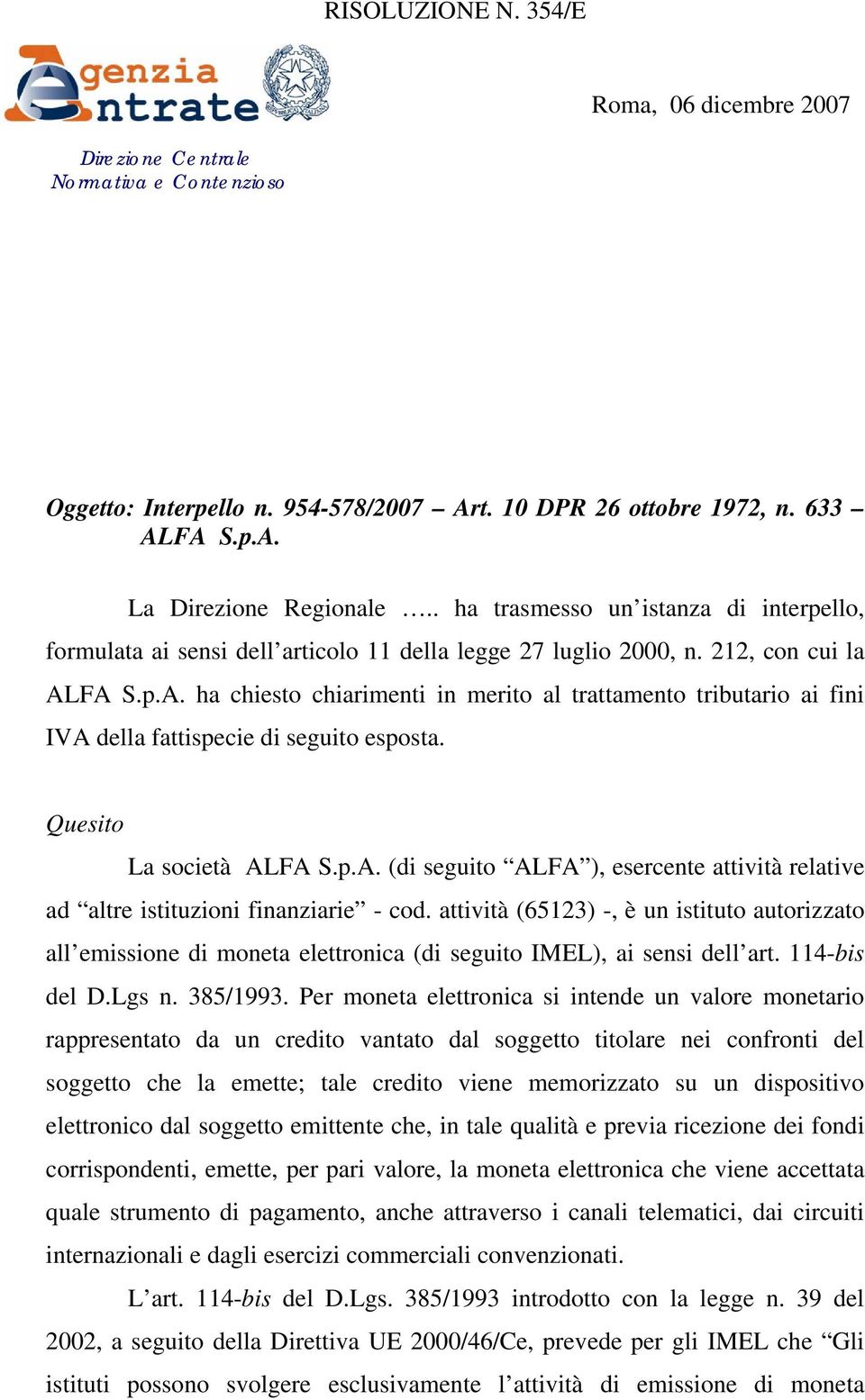 RISOLUZIONE N. 354/E

Agenzia Entrate

Roma, 06 dicembre 2007

Direzione Centrale
Normativa e Contenzioso

Oggetto: Interpello n. 954-578/2007 – Art. 10 DPR 26 ottobre 1972, n. 633 – ALFA S.p.A.

La Direzione Regionale ….. ha trasmesso un’istanza di interpello, formulata ai sensi dell’articolo 11 della legge 27 luglio 2000, n. 212, con cui la ALFA S.p.A. ha chiesto chiarimenti in merito al trattamento tributario ai fini IVA della fattispecie di seguito esposta.

Quesito

La società ALFA S.p.A. (di seguito “ALFA”), esercente attività relative ad “altre istituzioni finanziarie” - cod. attività (65123) -, è un istituto autorizzato all’emissione di moneta elettronica (di seguito IMEL), ai sensi dell’art. 114-bis del D.Lgs n. 385/1993. Per moneta elettronica si intende un valore monetario rappresentato da un credito vantato dal soggetto titolare nei confronti del soggetto che la emette; tale credito viene memorizzato su un dispositivo elettronico dal soggetto emittente che, in tale qualità e previa ricezione dei fondi corrispondenti, emette, per pari valore, la moneta elettronica che viene accettata quale strumento di pagamento, anche attraverso i canali telematici, dai circuiti internazionali e dagli esercizi commerciali convenzionati.

L’art. 114-bis del D.Lgs. 385/1993 introdotto con la legge n. 39 del 2002, a seguito della Direttiva UE 2000/46/Ce, prevede per gli IMEL che “Gli istituti possono svolgere esclusivamente l’attività di emissione di moneta